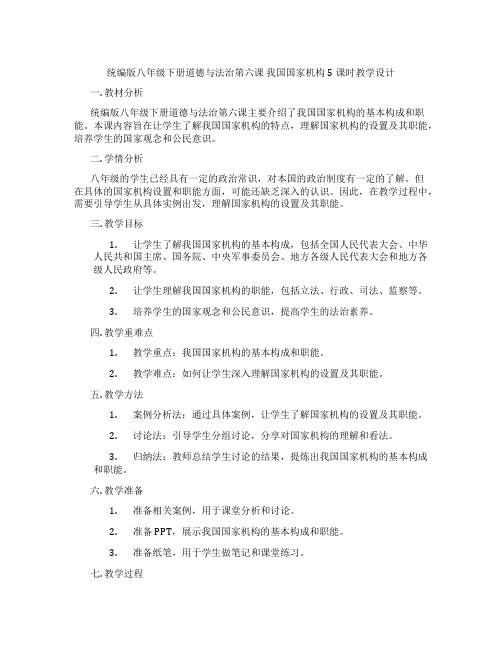 统编版八年级下册道德与法治第六课 我国国家机构 5 课时教学设计

一. 教材分析

统编版八年级下册道德与法治第六课主要介绍了我国国家机构的基本构成和职能。本课内容旨在让学生了解我国国家机构的特点，理解国家机构的设置及其职能，培养学生的国家观念和公民意识。

二. 学情分析

八年级的学生已经具有一定的政治常识，对本国的政治制度有一定的了解。但在具体的国家机构设置和职能方面，可能还缺乏深入的认识。因此，在教学过程中，需要引导学生从具体实例出发，理解国家机构的设置及其职能。

三. 教学目标

1. 让学生了解我国国家机构的基本构成，包括全国人民代表大会、中华人民共和国主席、国务院、中央军事委员会、地方各级人民代表大会和地方各级人民政府等。

2. 让学生理解我国国家机构的职能，包括立法、行政、司法、监察等。

3. 培养学生的国家观念和公民意识，提高学生的法治素养。

四. 教学重难点

1. 教学重点：我国国家机构的基本构成和职能。

2. 教学难点：如何让学生深入理解国家机构的设置及其职能。

五. 教学方法

1. 案例分析法：通过具体案例，让学生了解国家机构的设置及其职能。

2. 讨论法：引导学生分组讨论，分享对国家机构的理解和看法。

3. 归纳法：教师总结学生讨论的结果，提炼出我国国家机构的基本构成和职能。

六. 教学准备

1. 准备相关案例，用于课堂分析和讨论。

2. 准备 PPT，展示我国国家机构的基本构成和职能。

3. 准备纸笔，用于学生做笔记和课堂练习。

七. 教学过程